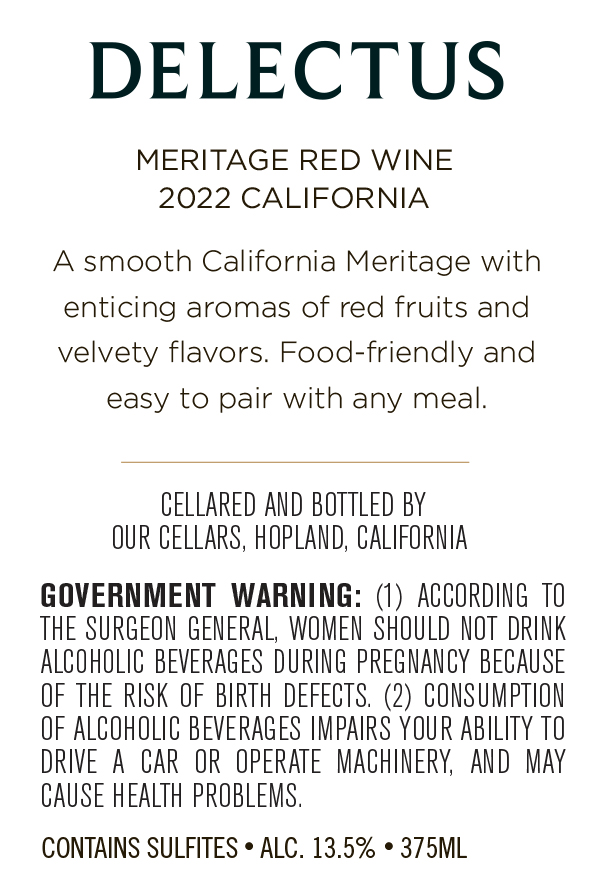 DELECTUS

MERITAGE RED WINE
2022 CALIFORNIA

A smooth California Meritage with enticing aromas of red fruits and velvety flavors. Food-friendly and easy to pair with any meal.

CELLARED AND BOTTLED BY
OUR CELLARS, HOPLAND, CALIFORNIA

GOVERNMENT WARNING: (1) ACCORDING TO THE SURGEON GENERAL, WOMEN SHOULD NOT DRINK ALCOHOLIC BEVERAGES DURING PREGNANCY BECAUSE OF THE RISK OF BIRTH DEFECTS. (2) CONSUMPTION OF ALCOHOLIC BEVERAGES IMPAIRS YOUR ABILITY TO DRIVE A CAR OR OPERATE MACHINERY, AND MAY CAUSE HEALTH PROBLEMS.

CONTAINS SULFITES • ALC. 13.5% • 375ML